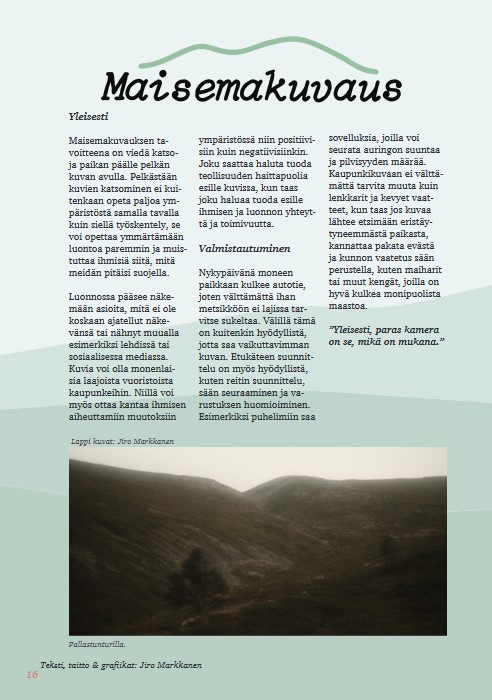 Maisemakuvaus

Yleisesti

Maisemakuvauksen tavoitteena on viedä katsoja paikan päälle pelkän kuvan avulla. Pelkästään kuvien katsominen ei kuitenkaan opeta paljoa ympäristöstä samalla tavalla kuin siellä työskentely, se voi opettaa ymmärtämään luontoa paremmin ja muistuttaa ihmisiä siitä, mitä meidän pitäisi suojella.

Luonnossa pääsee näkemään asioita, mitä ei ole koskaan ajatellut näkevänsä tai nähnyt muualla esimerkiksi lehdissä tai sosiaalisessa mediassa. Kuvia voi olla monenlaisia laajoista vuoristoista kaupunkeihin. Niillä voi myös ottaa kantaa ihmisen aiheuttamiin muutoksiin ympäristössä niin positiivisiin kuin negatiivisiinkin. Joku saattaa haluta tuoda teollisuuden haittapuolia esille kuvissa, kun taas joku haluaa tuoda esille ihmisen ja luonnon yhteyttä ja toimivuutta.

Valmistautuminen

Nykypäivänä moneen paikkaan kulkee autotie, joten välttämättä ihan metsikköön ei lajissa tarvitse sukeltaa. Välillä tämä on kuitenkin hyödyllistä, jotta saa vaikuttavimman kuvan. Etukäteen suunnittelu on myös hyödyllistä, kuten reitin suunnittelu, sään seuraaminen ja varustuksen huomioiminen. Esimerkiksi puhelimiin saa sovelluksia, joilla voi seurata auringon suuntaa ja pilvisyyden määrää. Kaupunkikuvaan ei välttämättä tarvita muuta kuin lenkkarit ja kevyet vaatteet, kun taas jos kuvaa lähtee etsimään eristäytyneemmästä paikasta, kannattaa pakata evästä ja kunnon vaatetus sään perustella, kuten maiharit tai muut kengät, joilla on hyvä kulkea monipuolista maastoa.

"Yleisesti, paras kamera on se, mikä on mukana."

Lappi kuvat: Jiro Markkanen

Pallastunturilla.

Teksti, taitto & grafiikat: Jiro Markkanen

16